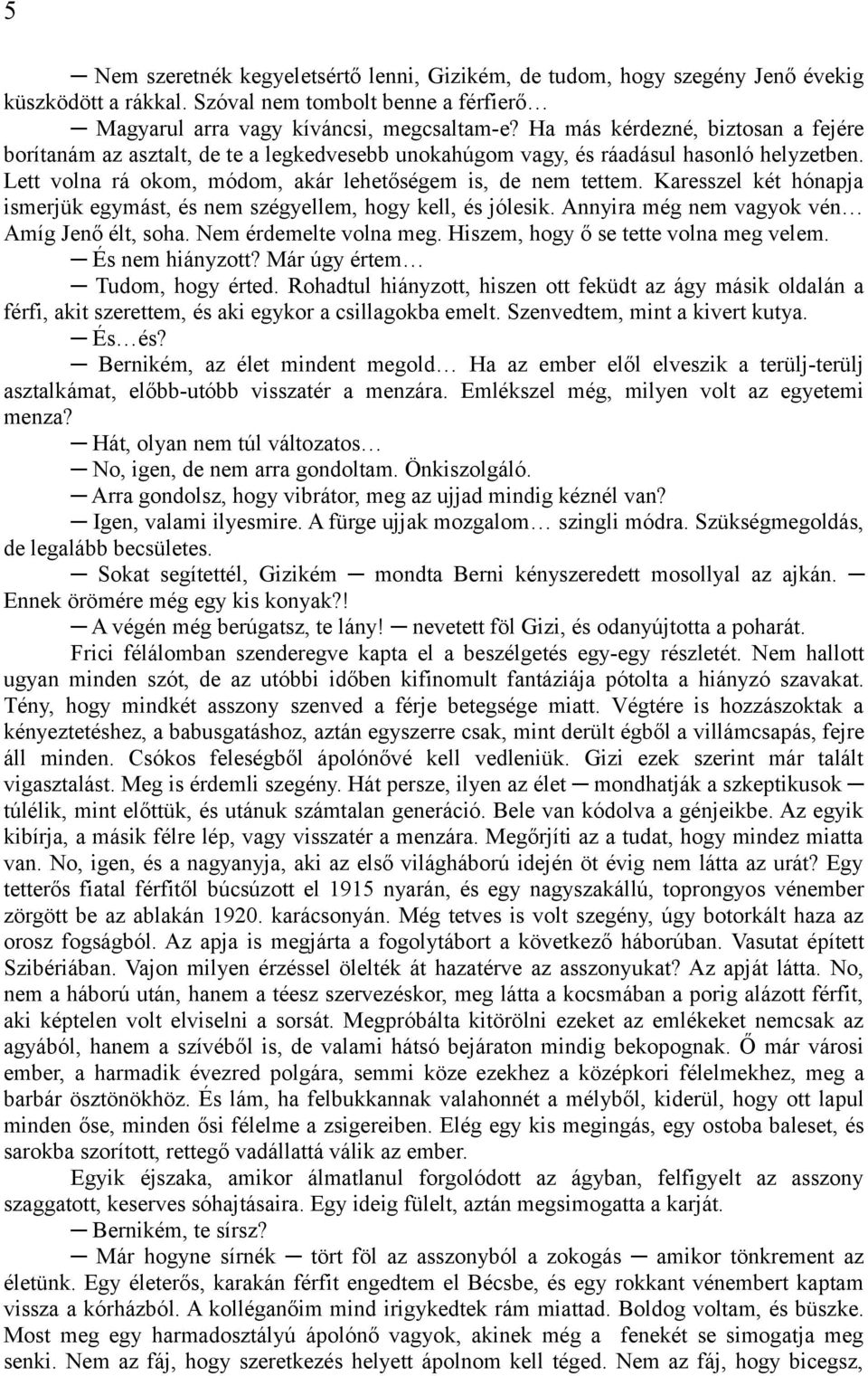 5

─ Nem szeretnék kegyeletsértő lenni, Gizikém, de tudom, hogy szegény Jenő évekig küszködött a rákkal. Szóval nem tombolt benne a férfierő…

─ Magyarul arra vagy kíváncsi, megcsaltam-e? Ha más kérdezné, biztosan a fejére borítanám az asztalt, de te a legkedvesebb unokahúgom vagy, és ráadásul hasonló helyzetben. Lett volna rá okom, módom, akár lehetőségem is, de nem tettem. Karesszel két hónapja ismerjük egymást, és nem szégyellem, hogy kell, és jólesik. Annyira még nem vagyok vén… Amíg Jenő élt, soha. Nem érdemelte volna meg. Hiszem, hogy ő se tette volna meg velem.

─ És nem hiányzott? Már úgy értem…

─ Tudom, hogy érted. Rohadtul hiányzott, hiszen ott feküdt az ágy másik oldalán a férfi, akit szerettem, és aki egykor a csillagokba emelt. Szenvedtem, mint a kivert kutya.

─ És…és?

─ Bernikém, az élet mindent megold… Ha az ember elől elveszik a terülj-terülj asztalkámat, előbb-utóbb visszatér a menzára. Emlékszel még, milyen volt az egyetemi menza?

─ Hát, olyan nem túl változatos…

─ No, igen, de nem arra gondoltam. Önkiszolgáló.

─ Arra gondolsz, hogy vibrátor, meg az ujjad mindig kéznél van?

─ Igen, valami ilyesmire. A fürge ujjak mozgalom… szingli módra. Szükségmegoldás, de legalább becsületes.

─ Sokat segítettél, Gizikém ─ mondta Berni kényszeredett mosollyal az ajkán. ─ Ennek örömére még egy kis konyak?!

─ A végén még berúgatsz, te lány! ─ nevetett föl Gizi, és odanyújtotta a poharát.

Frici félálomban szenderegve kapta el a beszélgetés egy-egy részletét. Nem hallott ugyan minden szót, de az utóbbi időben kifinomult fantáziája pótolta a hiányzó szavakat. Tény, hogy mindkét asszony szenved a férje betegsége miatt. Végtére is hozzászoktak a kényeztetéshez, a babusgatáshoz, aztán egyszerre csak, mint derült égből a villámcsapás, fejre áll minden. Csókos feleségből ápolónővé kell vedleniük. Gizi ezek szerint már talált vigasztalást. Meg is érdemli szegény. Hát persze, ilyen az élet ─ mondhatják a szkeptikusok ─ túlélik, mint előttük, és utánuk számtalan generáció. Bele van kódolva a génjeikbe. Az egyik kibírja, a másik félre lép, vagy visszatér a menzára. Megőrjíti az a tudat, hogy mindez miatta van. No, igen, és a nagyanyja, aki az első világháború idején öt évig nem látta az urát? Egy tetterős fiatal férfitől búcsúzott el 1915 nyarán, és egy nagyszakállú, toprongyos vénember zörgött be az ablakán 1920. karácsonyán. Még tetves is volt szegény, úgy botorkált haza az orosz fogságból. Az apja is megjárta a fogolytábort a következő háborúban. Vasutat épített Szibériában. Vajon milyen érzéssel ölelték át hazatérve az asszonyukat? Az apját látta. No, nem a háború után, hanem a téesz szervezéskor, meg látta a kocsmában a porig alázott férfit, aki képtelen volt elviselni a sorsát. Megpróbálta kitörölni ezeket az emlékeket nemcsak az agyából, hanem a szívéből is, de valami hátsó bejáraton mindig bekopognak. Ő már városi ember, a harmadik évezred polgára, semmi köze ezekhez a középkori félelmekhez, meg a barbár ösztönökhöz. És lám, ha felbukkannak valahonnét a mélyből, kiderül, hogy ott lapul minden őse, minden ősi félelme a zsigereiben. Elég egy kis megingás, egy ostoba baleset, és sarokba szorított, rettegő vadállattá válik az ember.

Egyik éjszaka, amikor álmatlanul forgolódott az ágyban, felfigyelt az asszony szaggatott, keserves sóhajtásaira. Egy ideig fülelt, aztán megsimogatta a karját.

─ Bernikém, te sírsz?

─ Már hogyne sírnék ─ tört föl az asszonyból a zokogás ─ amikor tönkrement az életünk. Egy életerős, karakán férfit engedtem el Bécsbe, és egy rokkant vénembert kaptam vissza a kórházból. A kolléganőim mind irigykedtek rám miattad. Boldog voltam, és büszke. Most meg egy harmadosztályú ápolónő vagyok, akinek még a fenekét se simogatja meg senki. Nem az fáj, hogy szeretkezés helyett ápolnom kell téged. Nem az fáj, hogy bicegsz,